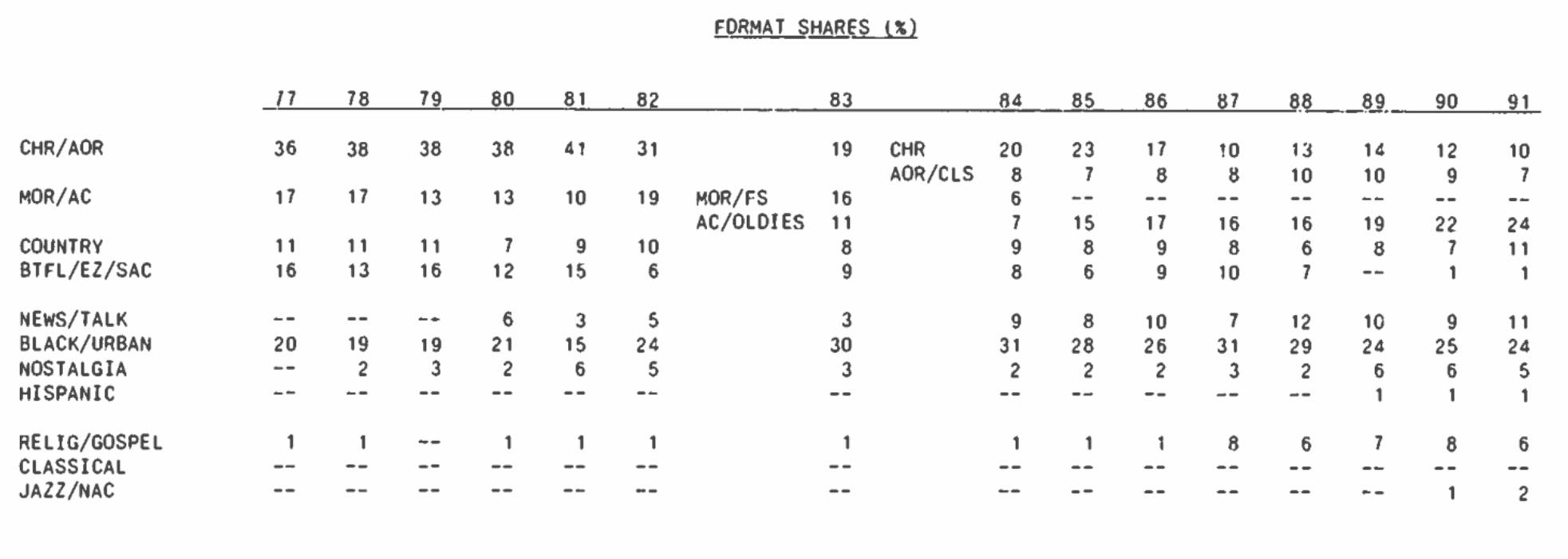 FORMAT SHARES (%)

| | 77 | 78 | 79 | 80 | 81 | 82 | | 83 | | 84 | 85 | 86 | 87 | 88 | 89 | 90 | 91 |
|---|---|---|---|---|---|---|---|---|---|---|---|---|---|---|---|---|---|
| CHR/AOR | 36 | 38 | 38 | 38 | 41 | 31 | | 19 | CHR | 20 | 23 | 17 | 10 | 13 | 14 | 12 | 10 |
| | | | | | | | | | AOR/CLS | 8 | 7 | 8 | 8 | 10 | 10 | 9 | 7 |
| MOR/AC | 17 | 17 | 13 | 13 | 10 | 19 | MOR/FS | 16 | | 6 | -- | -- | -- | -- | -- | -- | -- |
| | | | | | | | AC/OLDIES | 11 | | 7 | 15 | 17 | 16 | 16 | 19 | 22 | 24 |
| COUNTRY | 11 | 11 | 11 | 7 | 9 | 10 | | 8 | | 9 | 8 | 9 | 8 | 6 | 8 | 7 | 11 |
| BTFL/EZ/SAC | 16 | 13 | 16 | 12 | 15 | 6 | | 9 | | 8 | 6 | 9 | 10 | 7 | -- | 1 | 1 |
| NEWS/TALK | -- | -- | -- | 6 | 3 | 5 | | 3 | | 9 | 8 | 10 | 7 | 12 | 10 | 9 | 11 |
| BLACK/URBAN | 20 | 19 | 19 | 21 | 15 | 24 | | 30 | | 31 | 28 | 26 | 31 | 29 | 24 | 25 | 24 |
| NOSTALGIA | -- | 2 | 3 | 2 | 6 | 5 | | 3 | | 2 | 2 | 2 | 3 | 2 | 6 | 6 | 5 |
| HISPANIC | -- | -- | -- | -- | -- | -- | | -- | | -- | -- | -- | -- | -- | 1 | 1 | 1 |
| RELIG/GOSPEL | 1 | 1 | -- | 1 | 1 | 1 | | 1 | | 1 | 1 | 1 | 8 | 6 | 7 | 8 | 6 |
| CLASSICAL | -- | -- | -- | -- | -- | -- | | -- | | -- | -- | -- | -- | -- | -- | -- | -- |
| JAZZ/NAC | -- | -- | -- | -- | -- | -- | | -- | | -- | -- | -- | -- | -- | -- | 1 | 2 |